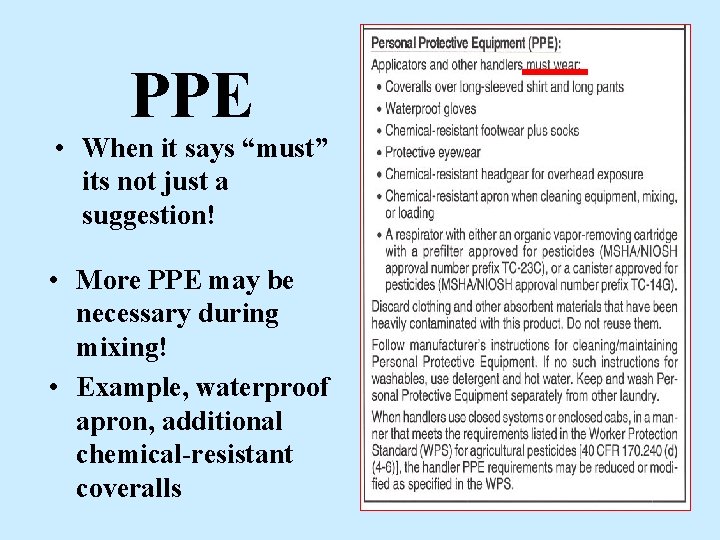 PPE

• When it says “must” its not just a suggestion!

• More PPE may be necessary during mixing!

• Example, waterproof apron, additional chemical-resistant coveralls

Personal Protective Equipment (PPE):

Applicators and other handlers must wear:

• Coveralls over long-sleeved shirt and long pants

• Waterproof gloves

• Chemical-resistant footwear plus socks

• Protective eyewear

• Chemical-resistant headgear for overhead exposure

• Chemical-resistant apron when cleaning equipment, mixing, or loading

• A respirator with either an organic vapor-removing cartridge with a prefilter approved for pesticides (MSHA/NIOSH approval number prefix TC-23C), or a canister approved for pesticides (MSHA/NIOSH approval number prefix TC-14G).

Discard clothing and other absorbent materials that have been heavily contaminated with this product. Do not reuse them.

Follow manufacturer's instructions for cleaning/maintaining Personal Protective Equipment. If no such instructions for washables, use detergent and hot water. Keep and wash Personal Protective Equipment separately from other laundry.

When handlers use closed systems or enclosed cabs, in a manner that meets the requirements listed in the Worker Protection Standard (WPS) for agricultural pesticides [40 CFR 170.240 (d) (4-6)], the handler PPE requirements may be reduced or modified as specified in the WPS.